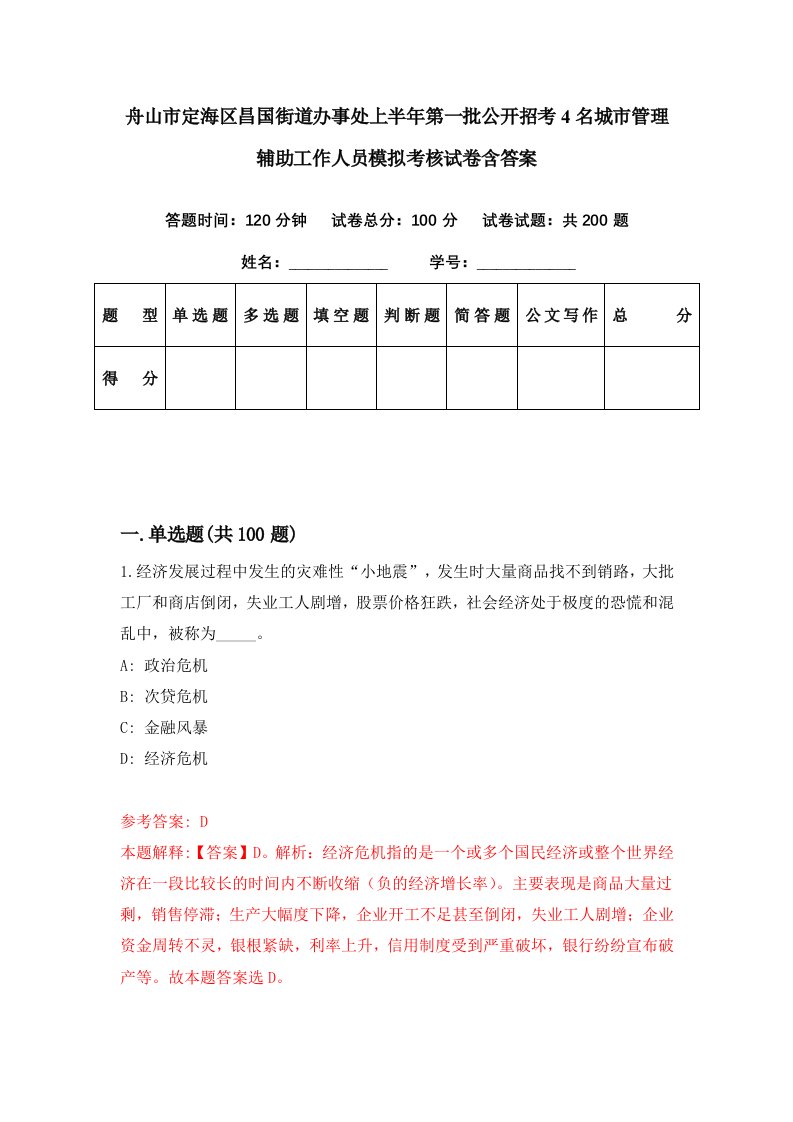 舟山市定海区昌国街道办事处上半年第一批公开招考4名城市管理辅助工作人员模拟考核试卷含答案

答题时间：120分钟　试卷总分：100分　试卷试题：共200题

姓名：____________　学号：____________

| 题　型 | 单选题 | 多选题 | 填空题 | 判断题 | 简答题 | 公文写作 | 总　分 |
|---|---|---|---|---|---|---|---|
| 得　分 | | | | | | | |

一.单选题(共100题)

1.经济发展过程中发生的灾难性“小地震”，发生时大量商品找不到销路，大批工厂和商店倒闭，失业工人剧增，股票价格狂跌，社会经济处于极度的恐慌和混乱中，被称为_____。
A: 政治危机
B: 次贷危机
C: 金融风暴
D: 经济危机

参考答案: D
本题解释:【答案】D。解析：经济危机指的是一个或多个国民经济或整个世界经济在一段比较长的时间内不断收缩（负的经济增长率）。主要表现是商品大量过剩，销售停滞；生产大幅度下降，企业开工不足甚至倒闭，失业工人剧增；企业资金周转不灵，银根紧缺，利率上升，信用制度受到严重破坏，银行纷纷宣布破产等。故本题答案选D。